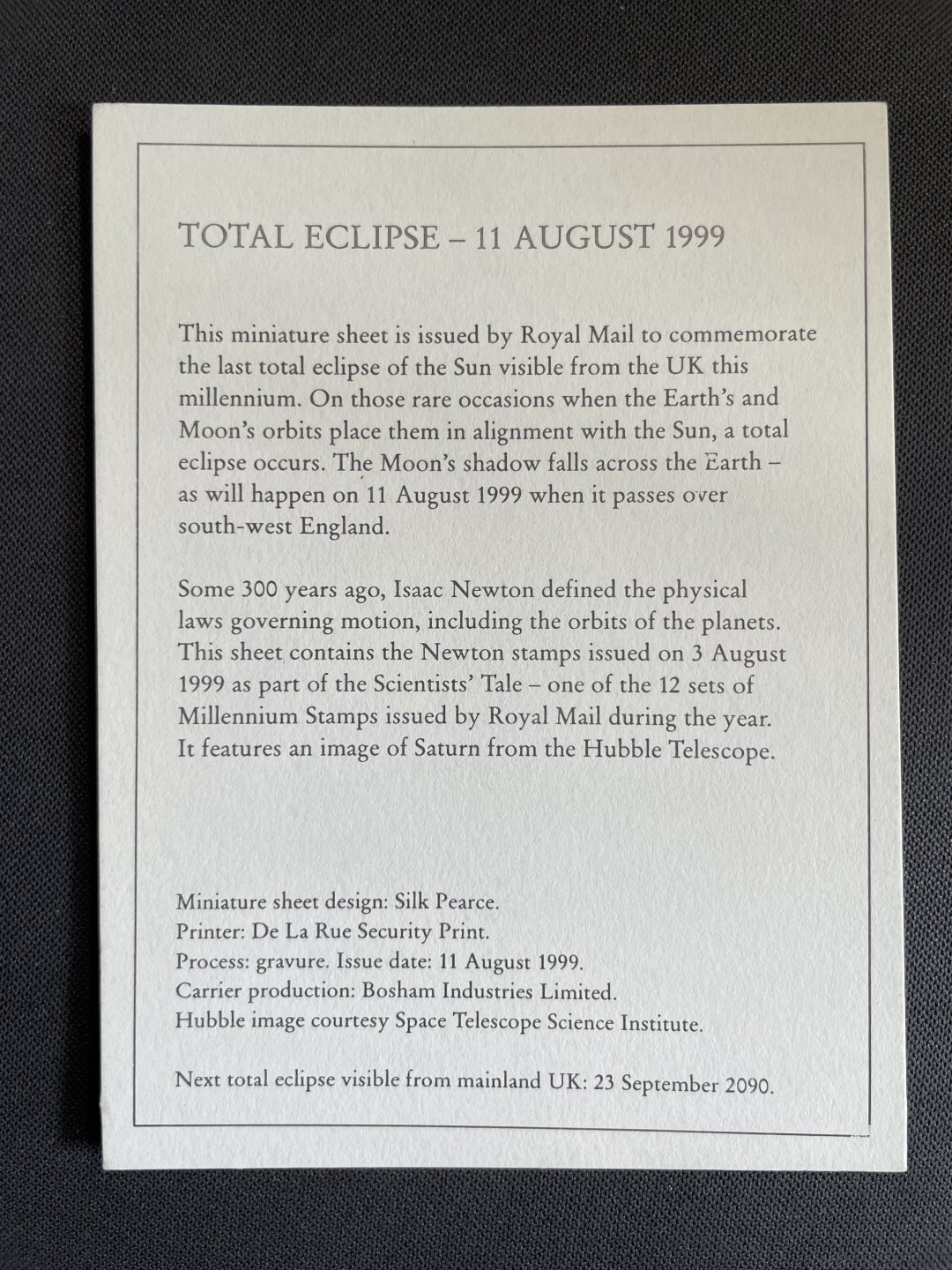 TOTAL ECLIPSE – 11 AUGUST 1999

This miniature sheet is issued by Royal Mail to commemorate the last total eclipse of the Sun visible from the UK this millennium. On those rare occasions when the Earth's and Moon's orbits place them in alignment with the Sun, a total eclipse occurs. The Moon's shadow falls across the Earth – as will happen on 11 August 1999 when it passes over south-west England.

Some 300 years ago, Isaac Newton defined the physical laws governing motion, including the orbits of the planets. This sheet contains the Newton stamps issued on 3 August 1999 as part of the Scientists' Tale – one of the 12 sets of Millennium Stamps issued by Royal Mail during the year. It features an image of Saturn from the Hubble Telescope.

Miniature sheet design: Silk Pearce.
Printer: De La Rue Security Print.
Process: gravure. Issue date: 11 August 1999.
Carrier production: Bosham Industries Limited.
Hubble image courtesy Space Telescope Science Institute.

Next total eclipse visible from mainland UK: 23 September 2090.